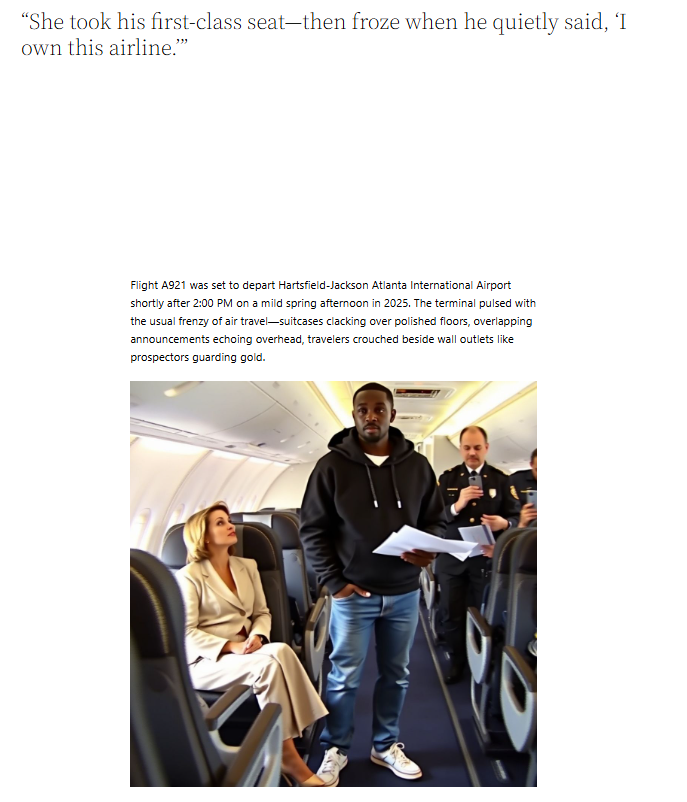 “She took his first-class seat—then froze when he quietly said, ‘I own this airline.’”

Flight A921 was set to depart Hartsfield-Jackson Atlanta International Airport shortly after 2:00 PM on a mild spring afternoon in 2025. The terminal pulsed with the usual frenzy of air travel—suitcases clacking over polished floors, overlapping announcements echoing overhead, travelers crouched beside wall outlets like prospectors guarding gold.